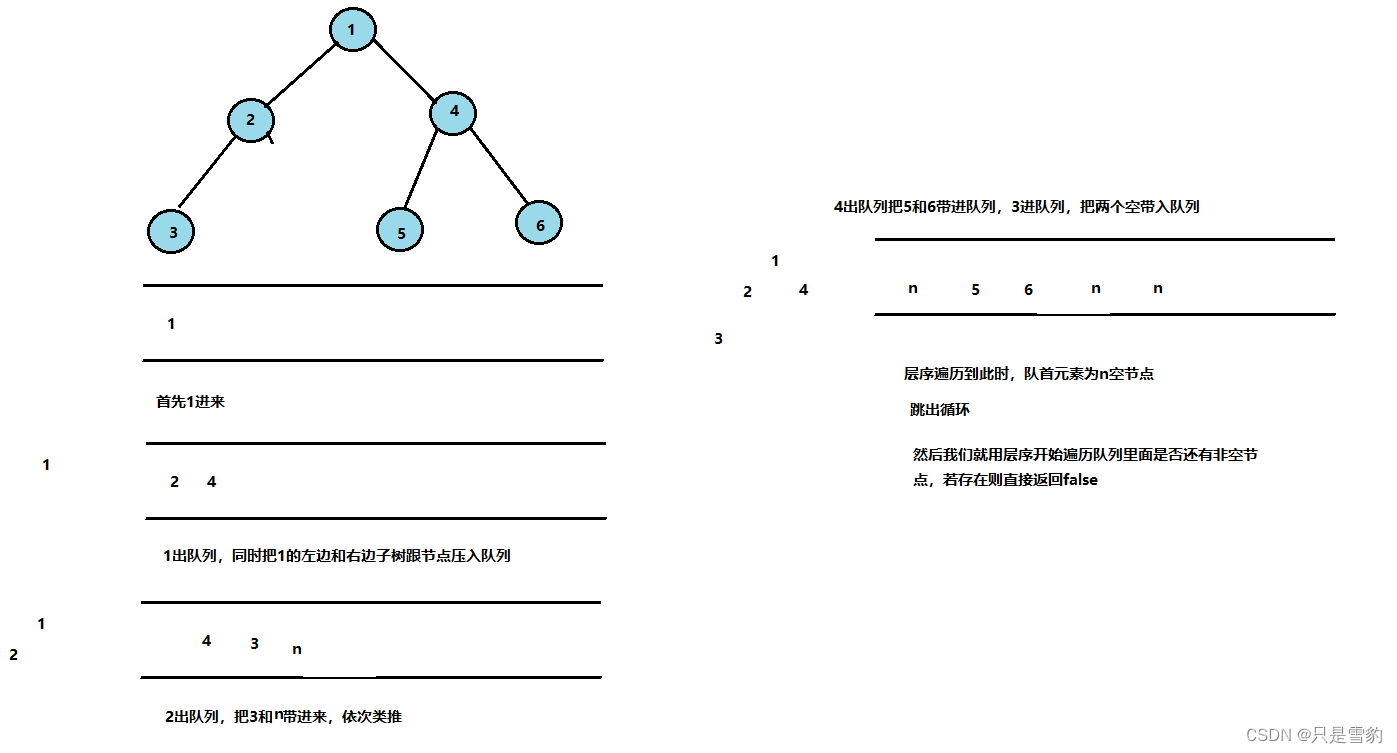 1

2

4

3

5

6

1

首先1进来

1

2 4

1出队列，同时把1的左边和右边子树跟节点压入队列

1

2

4 3 n

2出队列，把3和n带进来，依次类推

4出队列把5和6带进队列，3进队列，把两个空带入队列

1

2 4

3

n 5 6 n n

层序遍历到此时，队首元素为n空节点

跳出循环

然后我们就用层序开始遍历队列里面是否还有非空节点，若存在则直接返回false

CSDN @只是雪豹